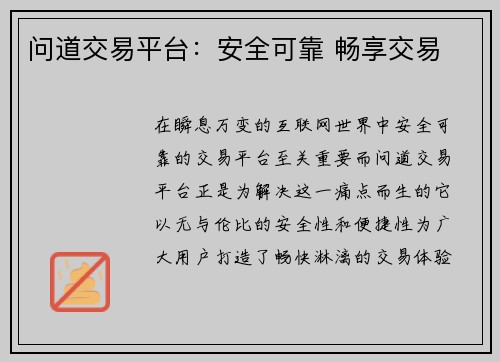 问道交易平台：安全可靠 畅享交易

在瞬息万变的互联网世界中安全可靠的交易平台至关重要而问道交易平台正是为解决这一痛点而生的它以无与伦比的安全性和便捷性为广大用户打造了畅快淋漓的交易体验